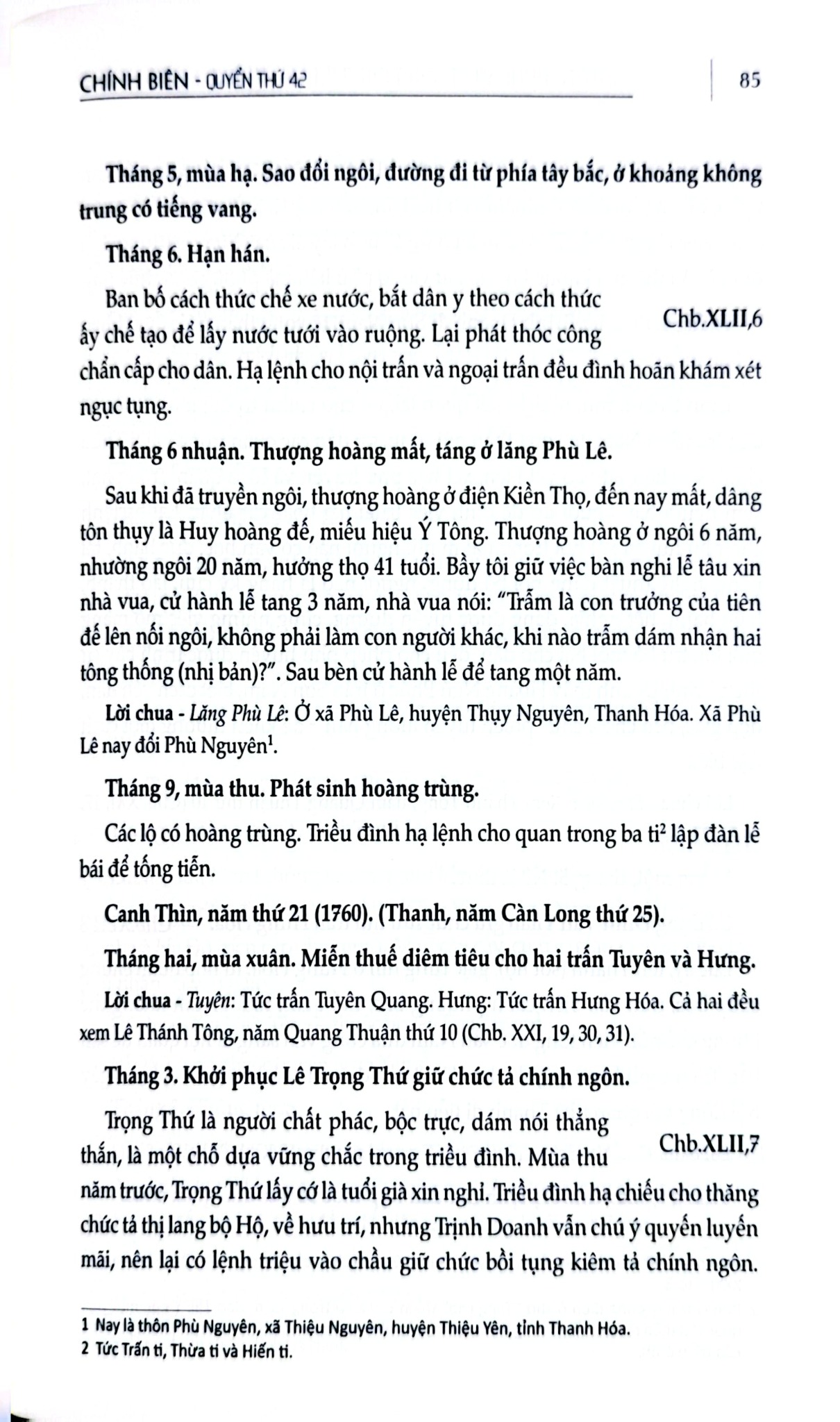 CHÍNH BIÊN - QUYỂN THỨ 42

85

Tháng 5, mùa hạ. Sao đổi ngôi, đường đi từ phía tây bắc, ở khoảng không trung có tiếng vang.

Tháng 6. Hạn hán.

Ban bố cách thức chế xe nước, bắt dân y theo cách thức ấy chế tạo để lấy nước tưới vào ruộng. Lại phát thóc công chẩn cấp cho dân. Hạ lệnh cho nội trấn và ngoại trấn đều đình hoãn khám xét ngục tụng.

Chb.XLII,6

Tháng 6 nhuận. Thượng hoàng mất, táng ở lăng Phù Lê.

Sau khi đã truyền ngôi, thượng hoàng ở điện Kiền Thọ, đến nay mất, dâng tôn thụy là Huy hoàng đế, miếu hiệu Ý Tông. Thượng hoàng ở ngôi 6 năm, nhường ngôi 20 năm, hưởng thọ 41 tuổi. Bầy tôi giữ việc bàn nghi lễ tâu xin nhà vua, cử hành lễ tang 3 năm, nhà vua nói: "Trẫm là con trưởng của tiên đế lên nối ngôi, không phải làm con người khác, khi nào trẫm dám nhận hai tông thống (nhị bản)?". Sau bèn cử hành lễ để tang một năm.

Lời chua - Lăng Phù Lê: Ở xã Phù Lê, huyện Thụy Nguyên, Thanh Hóa. Xã Phù Lê nay đổi Phù Nguyên$^{1}$.

Tháng 9, mùa thu. Phát sinh hoàng trùng.

Các lộ có hoàng trùng. Triều đình hạ lệnh cho quan trong ba ti$^{2}$ lập đàn lễ bái để tống tiễn.

Canh Thìn, năm thứ 21 (1760). (Thanh, năm Càn Long thứ 25).

Tháng hai, mùa xuân. Miễn thuế diêm tiêu cho hai trấn Tuyên và Hưng.

Lời chua - Tuyên: Tức trấn Tuyên Quang. Hưng: Tức trấn Hưng Hóa. Cả hai đều xem Lê Thánh Tông, năm Quang Thuận thứ 10 (Chb. XXI, 19, 30, 31).

Tháng 3. Khởi phục Lê Trọng Thứ giữ chức tả chính ngôn.

Trọng Thứ là người chất phác, bộc trực, dám nói thẳng thắn, là một chỗ dựa vững chắc trong triều đình. Mùa thu năm trước, Trọng Thứ lấy cớ là tuổi già xin nghỉ. Triều đình hạ chiếu cho thăng chức tả thị lang bộ Hộ, về hưu trí, nhưng Trịnh Doanh vẫn chú ý quyến luyến mãi, nên lại có lệnh triệu vào chầu giữ chức bồi tụng kiêm tả chính ngôn.

Chb.XLII,7

1 Nay là thôn Phù Nguyên, xã Thiệu Nguyên, huyện Thiệu Yên, tỉnh Thanh Hóa.
2 Tức Trấn ti, Thừa ti và Hiến ti.